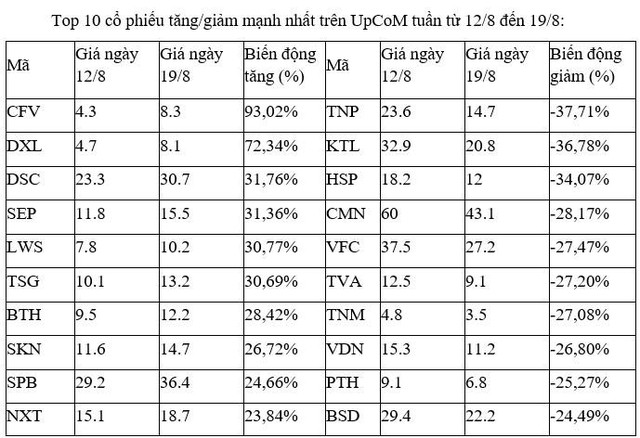 Top 10 cổ phiếu tăng/giảm mạnh nhất trên UpCoM tuần từ 12/8 đến 19/8:

| Mã | Giá ngày 12/8 | Giá ngày 19/8 | Biến động tăng (%) | Mã | Giá ngày 12/8 | Giá ngày 19/8 | Biến động giảm (%) |
|---|---|---|---|---|---|---|---|
| CFV | 4.3 | 8.3 | 93,02% | TNP | 23.6 | 14.7 | -37,71% |
| DXL | 4.7 | 8.1 | 72,34% | KTL | 32.9 | 20.8 | -36,78% |
| DSC | 23.3 | 30.7 | 31,76% | HSP | 18.2 | 12 | -34,07% |
| SEP | 11.8 | 15.5 | 31,36% | CMN | 60 | 43.1 | -28,17% |
| LWS | 7.8 | 10.2 | 30,77% | VFC | 37.5 | 27.2 | -27,47% |
| TSG | 10.1 | 13.2 | 30,69% | TVA | 12.5 | 9.1 | -27,20% |
| BTH | 9.5 | 12.2 | 28,42% | TNM | 4.8 | 3.5 | -27,08% |
| SKN | 11.6 | 14.7 | 26,72% | VDN | 15.3 | 11.2 | -26,80% |
| SPB | 29.2 | 36.4 | 24,66% | PTH | 9.1 | 6.8 | -25,27% |
| NXT | 15.1 | 18.7 | 23,84% | BSD | 29.4 | 22.2 | -24,49% |